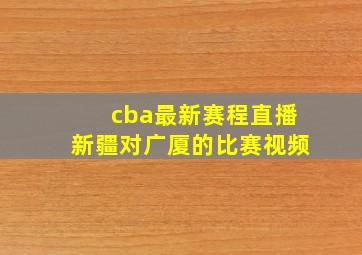 cba最新赛程直播
新疆对广厦的比赛视频